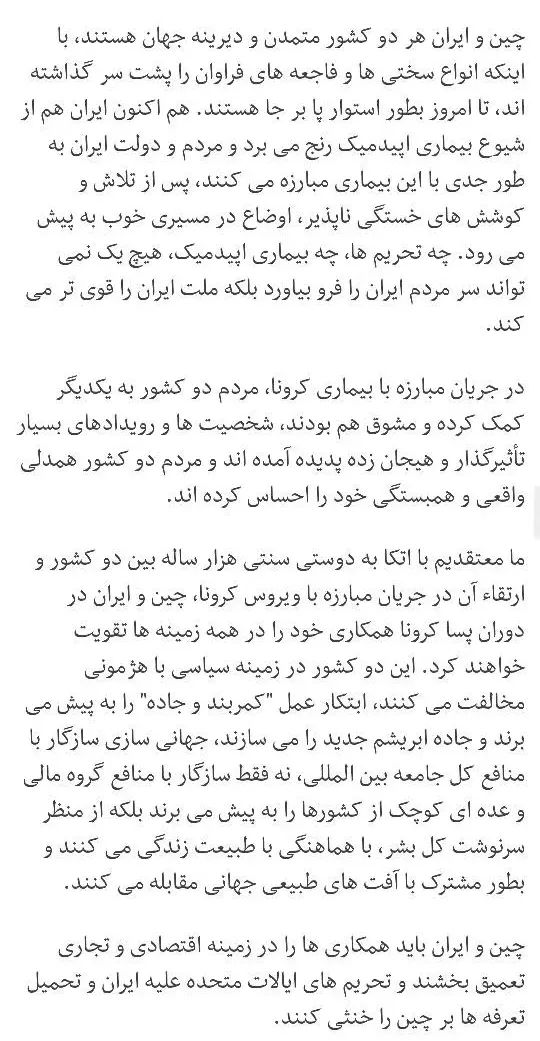 چین و ایران هر دو کشور متمدن و دیرینه جهان هستند، با اینکه انواع سختی ها و فاجعه های فراوان را پشت سر گذاشته اند، تا امروز بطور استوار پا بر جا هستند. هم اکنون ایران هم از شیوع بیماری اپیدمیک رنج می برد و مردم و دولت ایران به طور جدی با این بیماری مبارزه می کنند، پس از تلاش و کوشش های خستگی ناپذیر، اوضاع در مسیری خوب به پیش می رود. چه تحریم ها، چه بیماری اپیدمیک، هیچ یک نمی تواند سر مردم ایران را فرو بیاورد بلکه ملت ایران را قوی تر می کند.

در جریان مبارزه با بیماری کرونا، مردم دو کشور به یکدیگر کمک کرده و مشوق هم بودند، شخصیت ها و رویدادهای بسیار تأثیرگذار و هیجان زده پدیده آمده اند و مردم دو کشور همدلی واقعی و همبستگی خود را احساس کرده اند.

ما معتقدیم با اتکا به دوستی سنتی هزار ساله بین دو کشور و ارتقاء آن در جریان مبارزه با ویروس کرونا، چین و ایران در دوران پسا کرونا همکاری خود را در همه زمینه ها تقویت خواهند کرد. این دو کشور در زمینه سیاسی با هژمونی مخالفت می کنند، ابتکار عمل "کمربند و جاده" را به پیش می برند و جاده ابریشم جدید را می سازند، جهانی سازی سازگار با منافع کل جامعه بین المللی، نه فقط سازگار با منافع گروه مالی و عده ای کوچک از کشورها را به پیش می برند بلکه از منظر سرنوشت کل بشر، با هماهنگی با طبیعت زندگی می کنند و بطور مشترک با آفت های طبیعی جهانی مقابله می کنند.

چین و ایران باید همکاری ها را در زمینه اقتصادی و تجاری تعمیق بخشند و تحریم های ایالات متحده علیه ایران و تحمیل تعرفه ها بر چین را خنثی کنند.